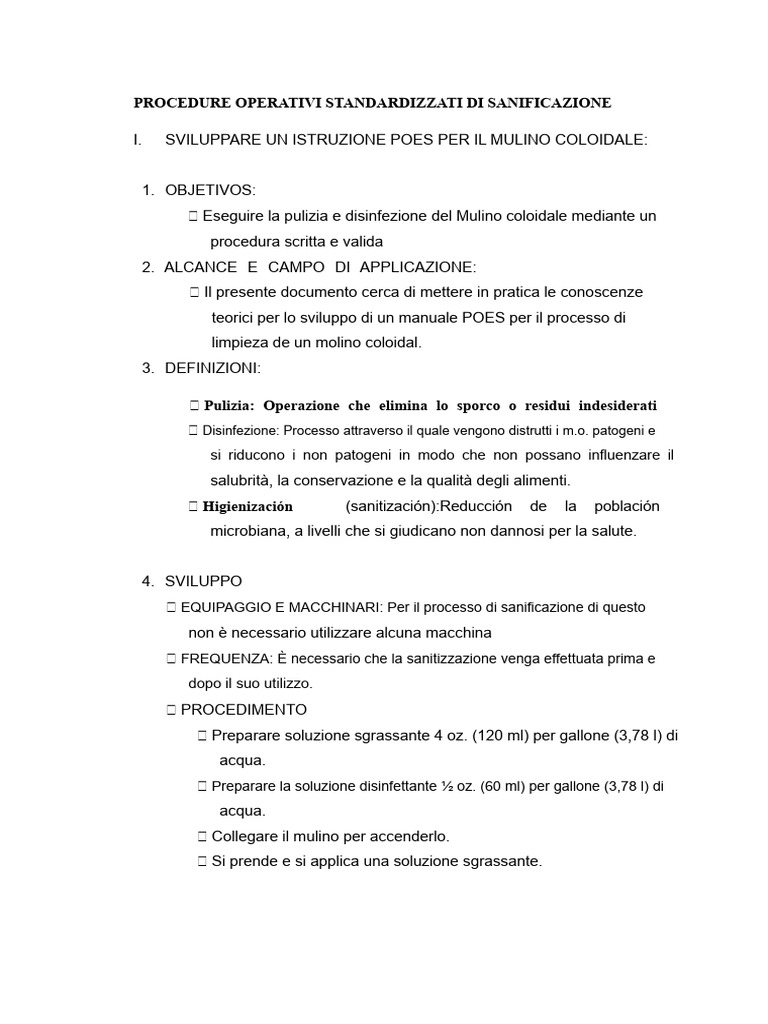 PROCEDURE OPERATIVI STANDARDIZZATI DI SANIFICAZIONE

I. SVILUPPARE UN ISTRUZIONE POES PER IL MULINO COLOIDALE:

1. OBJETIVOS:
 Eseguire la pulizia e disinfezione del Mulino coloidale mediante un procedura scritta e valida
2. ALCANCE E CAMPO DI APPLICAZIONE:
 Il presente documento cerca di mettere in pratica le conoscenze teorici per lo sviluppo di un manuale POES per il processo di limpieza de un molino coloidal.
3. DEFINIZIONI:
 Pulizia: Operazione che elimina lo sporco o residui indesiderati
 Disinfezione: Processo attraverso il quale vengono distrutti i m.o. patogeni e si riducono i non patogeni in modo che non possano influenzare il salubrità, la conservazione e la qualità degli alimenti.
 Higienización (sanitización):Reducción de la población microbiana, a livelli che si giudicano non dannosi per la salute.

4. SVILUPPO
 EQUIPAGGIO E MACCHINARI: Per il processo di sanificazione di questo non è necessario utilizzare alcuna macchina
 FREQUENZA: È necessario che la sanitizzazione venga effettuata prima e dopo il suo utilizzo.
 PROCEDIMENTO
 Preparare soluzione sgrassante 4 oz. (120 ml) per gallone (3,78 l) di acqua.
 Preparare la soluzione disinfettante ½ oz. (60 ml) per gallone (3,78 l) di acqua.
 Collegare il mulino per accenderlo.
 Si prende e si applica una soluzione sgrassante.